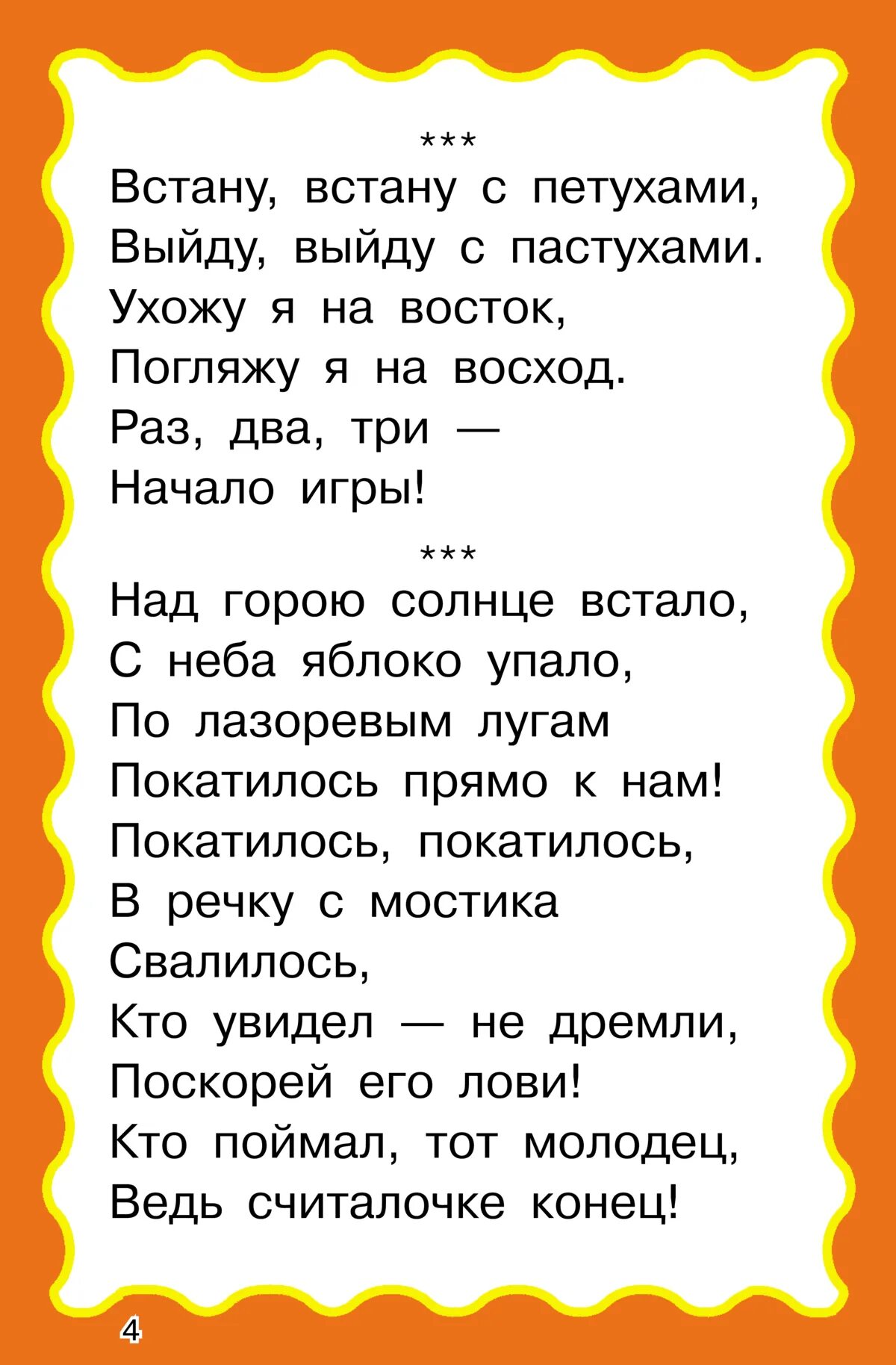 ***

Встану, встану с петухами,
Выйду, выйду с пастухами.
Ухожу я на восток,
Погляжу я на восход.
Раз, два, три —
Начало игры!

***

Над горою солнце встало,
С неба яблоко упало,
По лазоревым лугам
Покатилось прямо к нам!
Покатилось, покатилось,
В речку с мостика
Свалилось,
Кто увидел — не дремли,
Поскорей его лови!
Кто поймал, тот молодец,
Ведь считалочке конец!

4